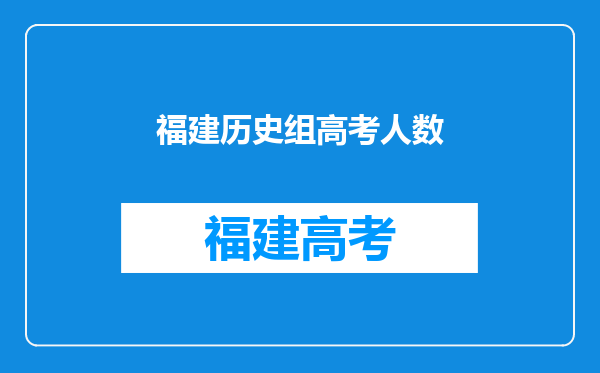 福建历史组高考人数

福建高考